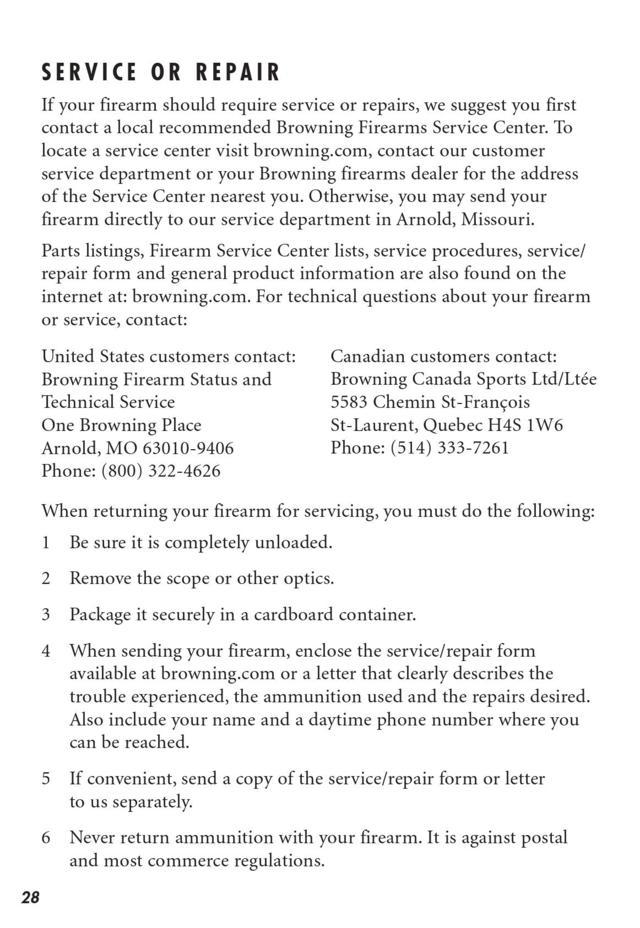 SERVICE OR REPAIR

If your firearm should require service or repairs, we suggest you first contact a local recommended Browning Firearms Service Center. To locate a service center visit browning.com, contact our customer service department or your Browning firearms dealer for the address of the Service Center nearest you. Otherwise, you may send your firearm directly to our service department in Arnold, Missouri.

Parts listings, Firearm Service Center lists, service procedures, service/repair form and general product information are also found on the internet at: browning.com. For technical questions about your firearm or service, contact:

United States customers contact:
Browning Firearm Status and Technical Service
One Browning Place
Arnold, MO 63010-9406
Phone: (800) 322-4626

Canadian customers contact:
Browning Canada Sports Ltd/Ltée
5583 Chemin St-François
St-Laurent, Quebec H4S 1W6
Phone: (514) 333-7261

When returning your firearm for servicing, you must do the following:

1 Be sure it is completely unloaded.

2 Remove the scope or other optics.

3 Package it securely in a cardboard container.

4 When sending your firearm, enclose the service/repair form available at browning.com or a letter that clearly describes the trouble experienced, the ammunition used and the repairs desired. Also include your name and a daytime phone number where you can be reached.

5 If convenient, send a copy of the service/repair form or letter to us separately.

6 Never return ammunition with your firearm. It is against postal and most commerce regulations.

28